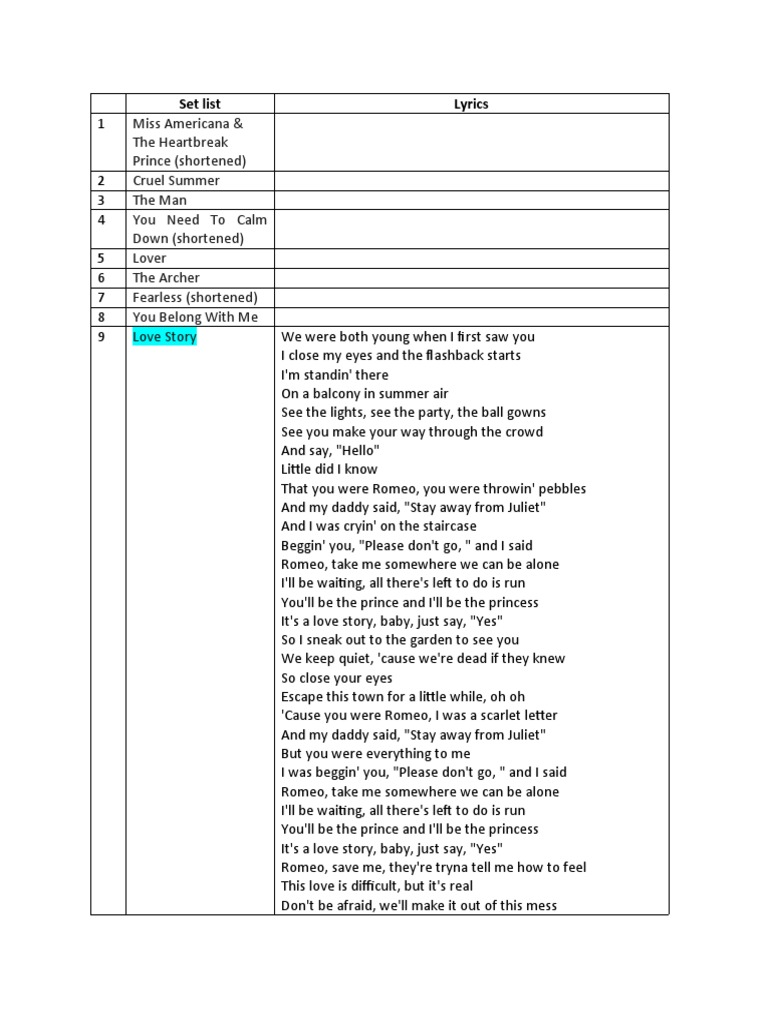 | | Set list | Lyrics |
|---|---|---|
| 1 | Miss Americana & The Heartbreak Prince (shortened) | |
| 2 | Cruel Summer | |
| 3 | The Man | |
| 4 | You Need To Calm Down (shortened) | |
| 5 | Lover | |
| 6 | The Archer | |
| 7 | Fearless (shortened) | |
| 8 | You Belong With Me | |
| 9 | Love Story | We were both young when I first saw you<br>I close my eyes and the flashback starts<br>I'm standin' there<br>On a balcony in summer air<br>See the lights, see the party, the ball gowns<br>See you make your way through the crowd<br>And say, "Hello"<br>Little did I know<br>That you were Romeo, you were throwin' pebbles<br>And my daddy said, "Stay away from Juliet"<br>And I was cryin' on the staircase<br>Beggin' you, "Please don't go, " and I said<br>Romeo, take me somewhere we can be alone<br>I'll be waiting, all there's left to do is run<br>You'll be the prince and I'll be the princess<br>It's a love story, baby, just say, "Yes"<br>So I sneak out to the garden to see you<br>We keep quiet, 'cause we're dead if they knew<br>So close your eyes<br>Escape this town for a little while, oh oh<br>'Cause you were Romeo, I was a scarlet letter<br>And my daddy said, "Stay away from Juliet"<br>But you were everything to me<br>I was beggin' you, "Please don't go, " and I said<br>Romeo, take me somewhere we can be alone<br>I'll be waiting, all there's left to do is run<br>You'll be the prince and I'll be the princess<br>It's a love story, baby, just say, "Yes"<br>Romeo, save me, they're tryna tell me how to feel<br>This love is difficult, but it's real<br>Don't be afraid, we'll make it out of this mess |